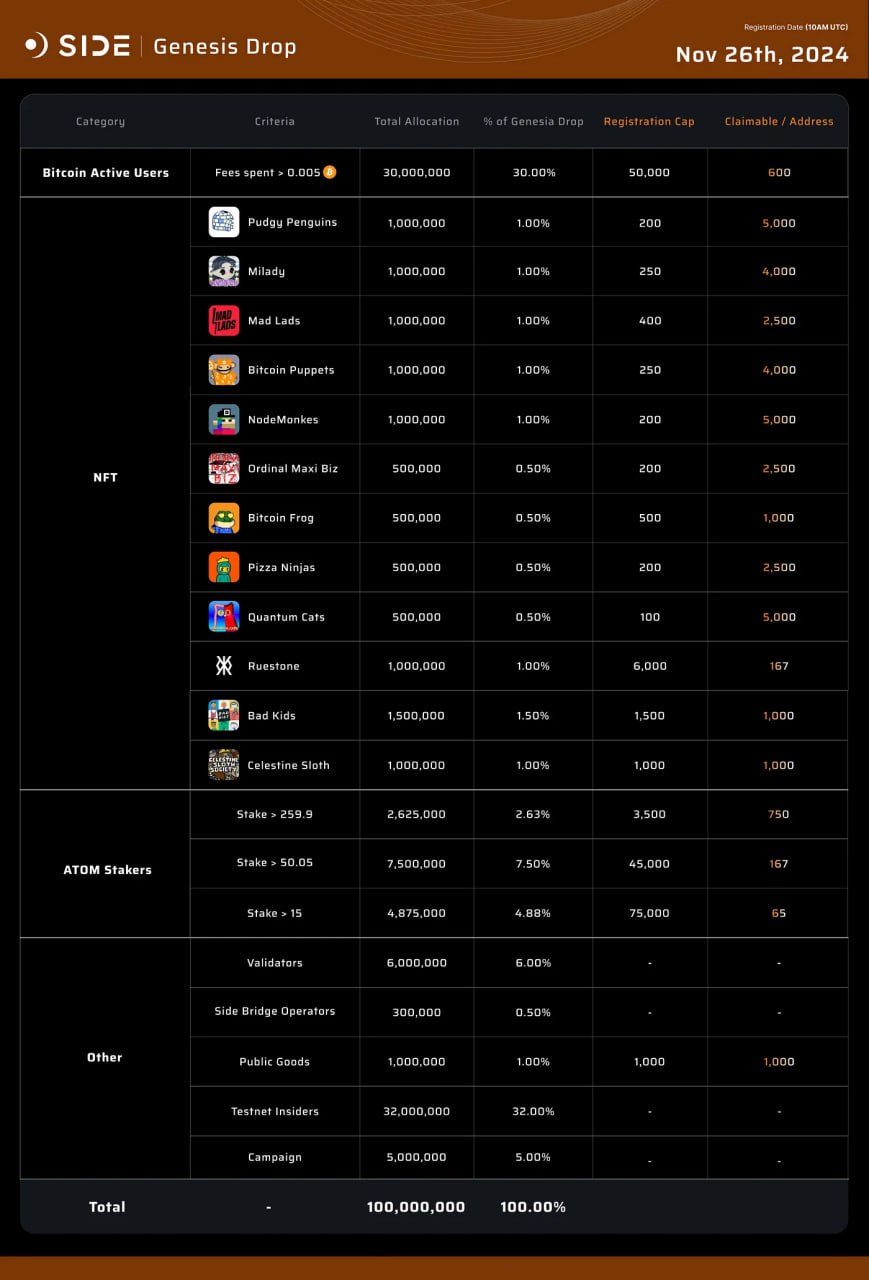 SIDE | Genesis Drop

Registration Date (10AM UTC)
Nov 26th, 2024

| Category | Criteria | Total Allocation | % of Genesia Drop | Registration Cap | Claimable / Address |
|---|---|---|---|---|---|
| Bitcoin Active Users | Fees spent > 0.005 | 30,000,000 | 30.00% | 50,000 | 600 |
| NFT | Pudgy Penguins | 1,000,000 | 1.00% | 200 | 5,000 |
| | Milady | 1,000,000 | 1.00% | 250 | 4,000 |
| | Mad Lads | 1,000,000 | 1.00% | 400 | 2,500 |
| | Bitcoin Puppets | 1,000,000 | 1.00% | 250 | 4,000 |
| | NodeMonkes | 1,000,000 | 1.00% | 200 | 5,000 |
| | Ordinal Maxi Biz | 500,000 | 0.50% | 200 | 2,500 |
| | Bitcoin Frog | 500,000 | 0.50% | 500 | 1,000 |
| | Pizza Ninjas | 500,000 | 0.50% | 200 | 2,500 |
| | Quantum Cats | 500,000 | 0.50% | 100 | 5,000 |
| | Ruestone | 1,000,000 | 1.00% | 6,000 | 167 |
| | Bad Kids | 1,500,000 | 1.50% | 1,500 | 1,000 |
| | Celestine Sloth | 1,000,000 | 1.00% | 1,000 | 1,000 |
| ATOM Stakers | Stake > 259.9 | 2,625,000 | 2.63% | 3,500 | 750 |
| | Stake > 50.05 | 7,500,000 | 7.50% | 45,000 | 167 |
| | Stake > 15 | 4,875,000 | 4.88% | 75,000 | 65 |
| Other | Validators | 6,000,000 | 6.00% | - | - |
| | Side Bridge Operators | 300,000 | 0.50% | - | - |
| | Public Goods | 1,000,000 | 1.00% | 1,000 | 1,000 |
| | Testnet Insiders | 32,000,000 | 32.00% | - | - |
| | Campaign | 5,000,000 | 5.00% | - | - |
| Total | - | 100,000,000 | 100.00% | | |